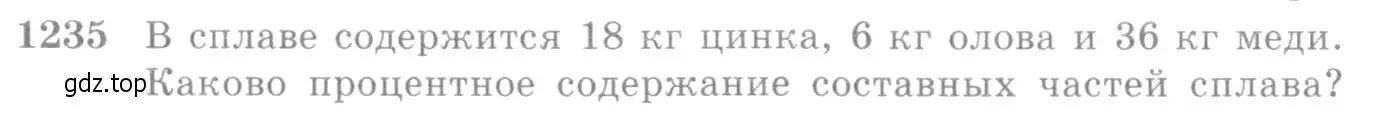 1235 В сплаве содержится 18 кг цинка, 6 кг олова и 36 кг меди. Каково процентное содержание составных частей сплава?

gdz.top